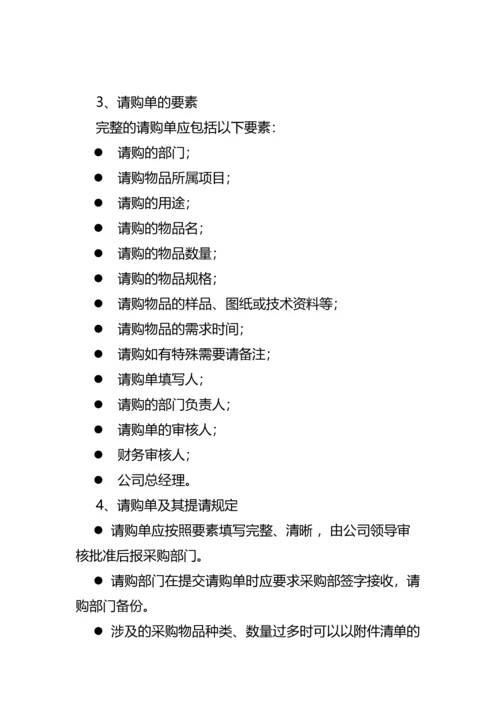 3、请购单的要素

完整的请购单应包括以下要素：

● 请购的部门；

● 请购物品所属项目；

● 请购的用途；

● 请购的物品名；

● 请购的物品数量；

● 请购的物品规格；

● 请购物品的样品、图纸或技术资料等；

● 请购物品的需求时间；

● 请购如有特殊需要请备注；

● 请购单填写人；

● 请购的部门负责人；

● 请购单的审核人；

● 财务审核人；

● 公司总经理。

4、请购单及其提请规定

● 请购单应按照要素填写完整、清晰，由公司领导审核批准后报采购部门。

● 请购部门在提交请购单时应要求采购部签字接收，请购部门备份。

● 涉及的采购物品种类、数量过多时可以以附件清单的